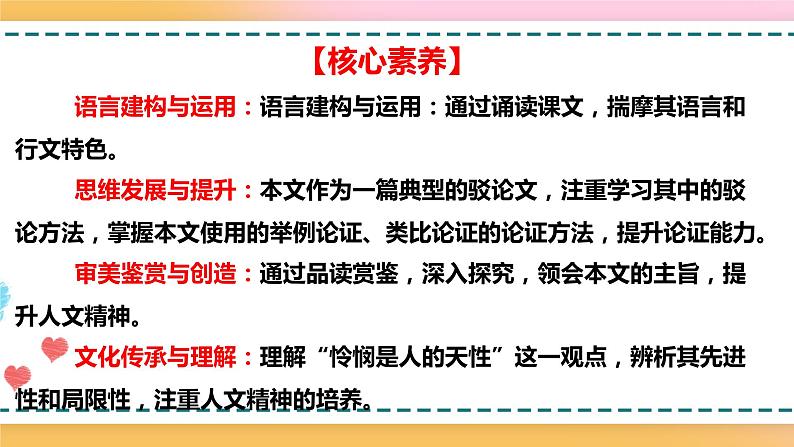 【核心素养】

语言建构与运用：语言建构与运用：通过诵读课文，揣摩其语言和行文特色。

思维发展与提升：本文作为一篇典型的驳论文，注重学习其中的驳论方法，掌握本文使用的举例论证、类比论证的论证方法，提升论证能力。

审美鉴赏与创造：通过品读赏鉴，深入探究，领会本文的主旨，提升人文精神。

文化传承与理解：理解“怜悯是人的天性”这一观点，辨析其先进性和局限性，注重人文精神的培养。